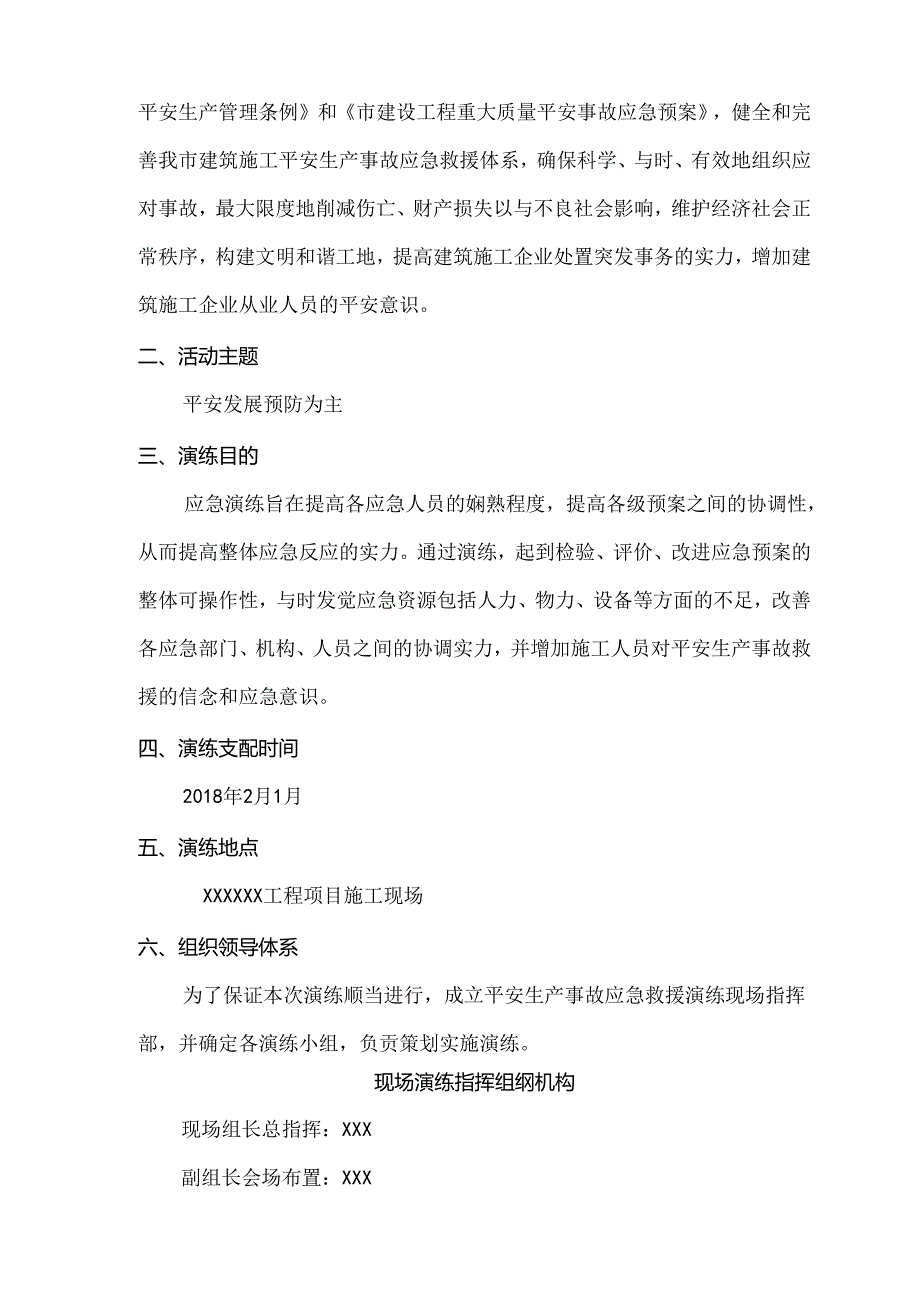 平安生产管理条例》和《市建设工程重大质量平安事故应急预案》，健全和完善我市建筑施工平安生产事故应急救援体系，确保科学、与时、有效地组织应对事故，最大限度地削减伤亡、财产损失以与不良社会影响，维护经济社会正常秩序，构建文明和谐工地，提高建筑施工企业处置突发事务的实力，增加建筑施工企业从业人员的平安意识。

二、活动主题

平安发展预防为主

三、演练目的

应急演练旨在提高各应急人员的娴熟程度，提高各级预案之间的协调性，从而提高整体应急反应的实力。通过演练，起到检验、评价、改进应急预案的整体可操作性，与时发觉应急资源包括人力、物力、设备等方面的不足，改善各应急部门、机构、人员之间的协调实力，并增加施工人员对平安生产事故救援的信念和应急意识。

四、演练支配时间

2018年2月1月

五、演练地点

XXXXXX工程项目施工现场

六、组织领导体系

为了保证本次演练顺当进行，成立平安生产事故应急救援演练现场指挥部，并确定各演练小组，负责策划实施演练。

现场演练指挥组纲机构

现场组长总指挥：XXX

副组长会场布置：XXX